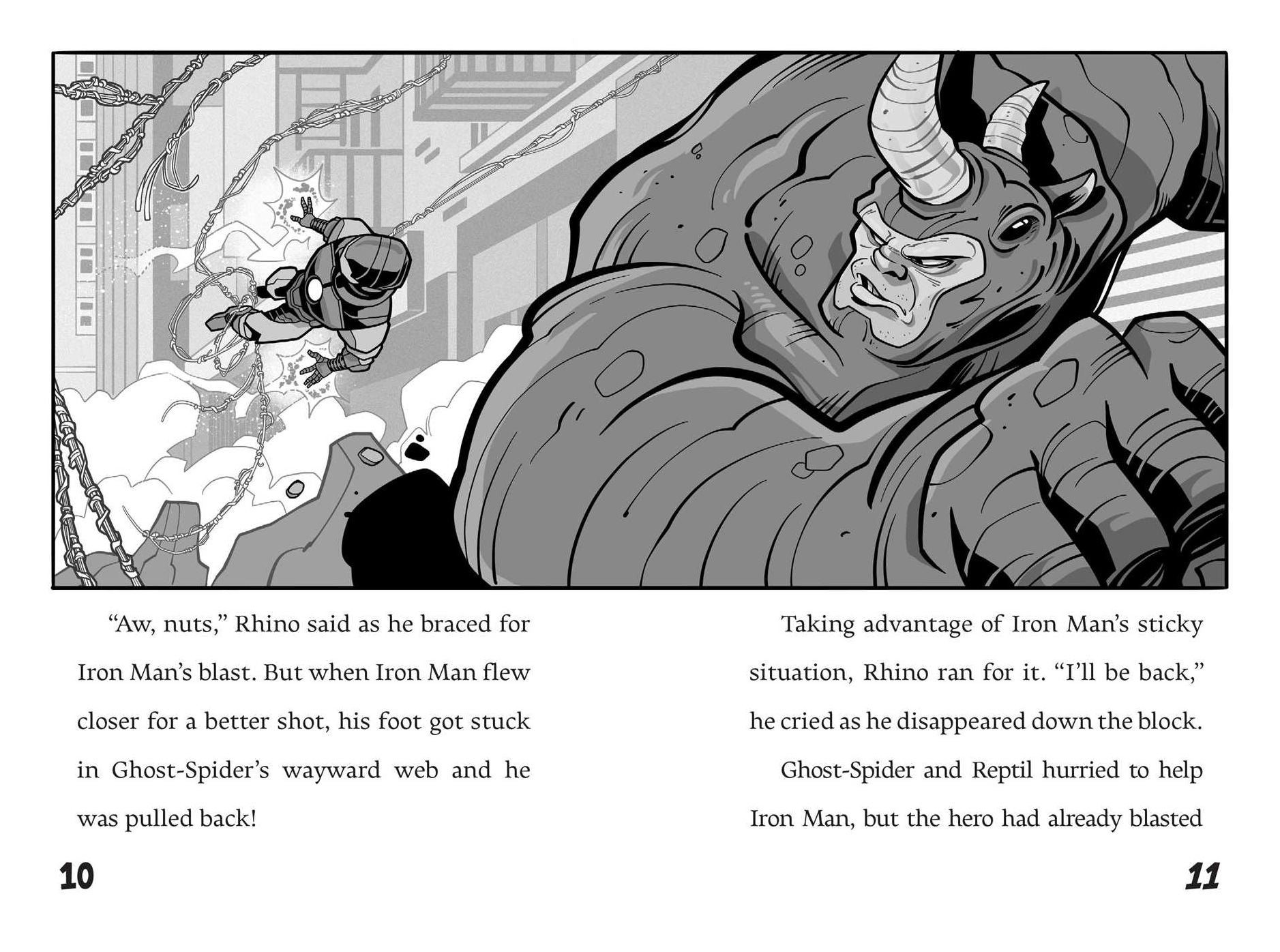 "Aw, nuts," Rhino said as he braced for Iron Man's blast. But when Iron Man flew closer for a better shot, his foot got stuck in Ghost-Spider's wayward web and he was pulled back!

10

Taking advantage of Iron Man's sticky situation, Rhino ran for it. "I'll be back," he cried as he disappeared down the block.

Ghost-Spider and Reptil hurried to help Iron Man, but the hero had already blasted

11